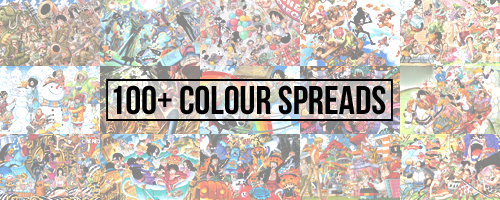 100+ COLOUR SPREADS